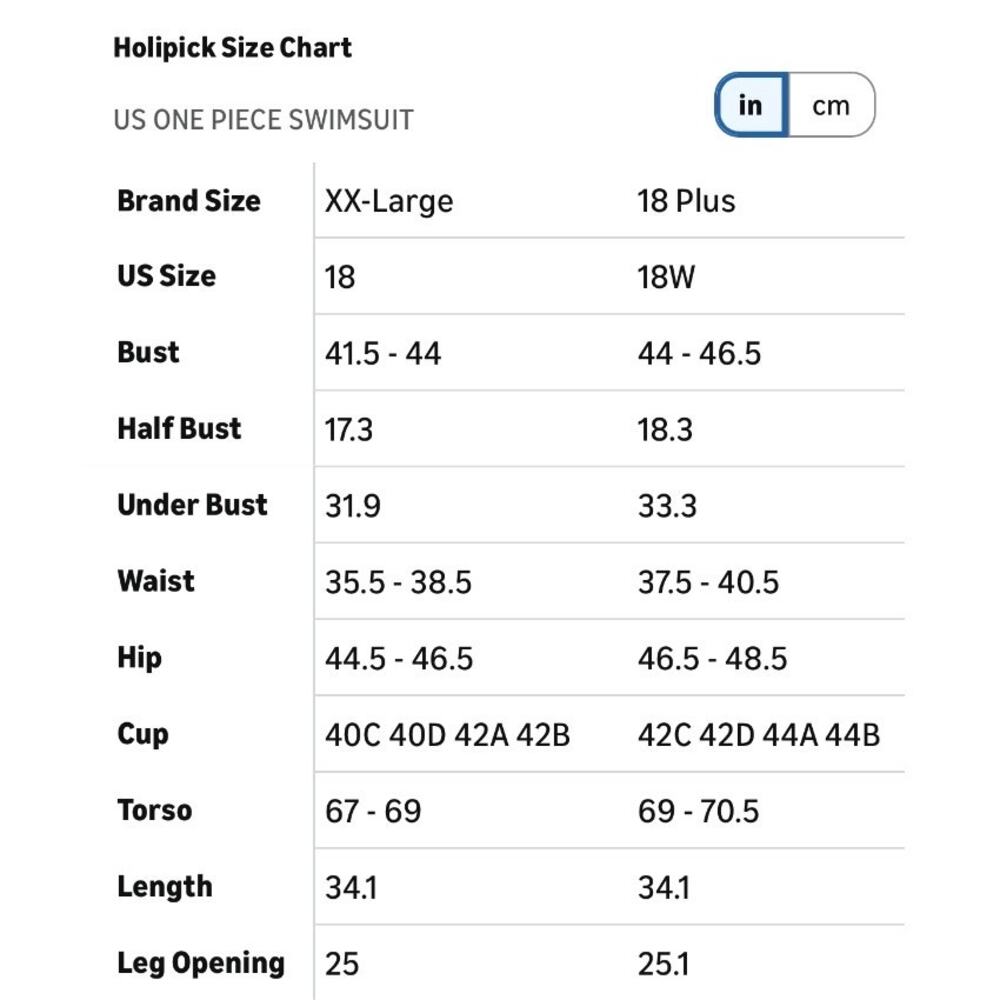 Holipick Size Chart

US ONE PIECE SWIMSUIT

in cm

| Brand Size | XX-Large | 18 Plus |
|---|---|---|
| US Size | 18 | 18W |
| Bust | 41.5 - 44 | 44 - 46.5 |
| Half Bust | 17.3 | 18.3 |
| Under Bust | 31.9 | 33.3 |
| Waist | 35.5 - 38.5 | 37.5 - 40.5 |
| Hip | 44.5 - 46.5 | 46.5 - 48.5 |
| Cup | 40C 40D 42A 42B | 42C 42D 44A 44B |
| Torso | 67 - 69 | 69 - 70.5 |
| Length | 34.1 | 34.1 |
| Leg Opening | 25 | 25.1 |